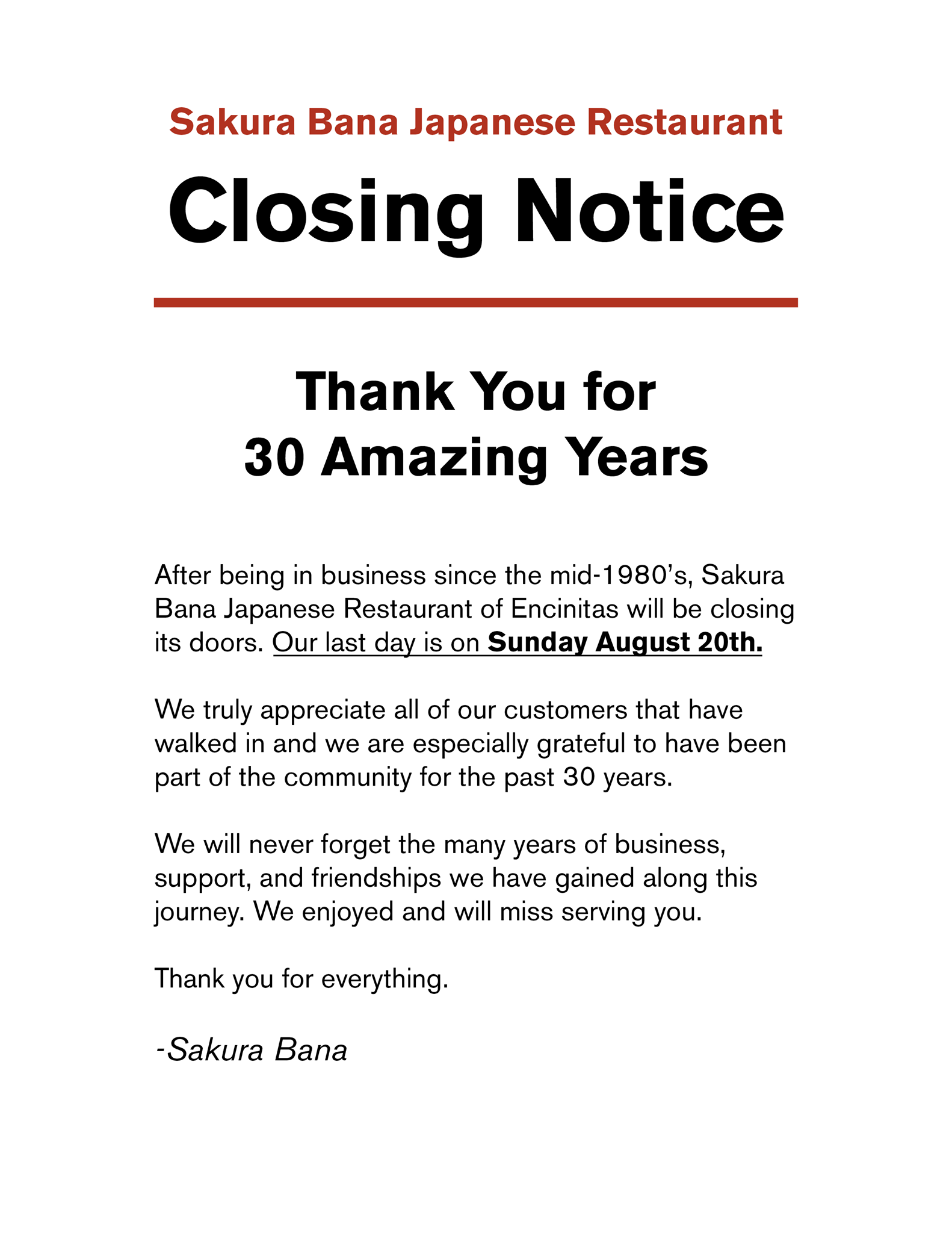 Sakura Bana Japanese Restaurant

Closing Notice

Thank You for
30 Amazing Years

After being in business since the mid-1980's, Sakura Bana Japanese Restaurant of Encinitas will be closing its doors. Our last day is on Sunday August 20th.

We truly appreciate all of our customers that have walked in and we are especially grateful to have been part of the community for the past 30 years.

We will never forget the many years of business, support, and friendships we have gained along this journey. We enjoyed and will miss serving you.

Thank you for everything.

-Sakura Bana